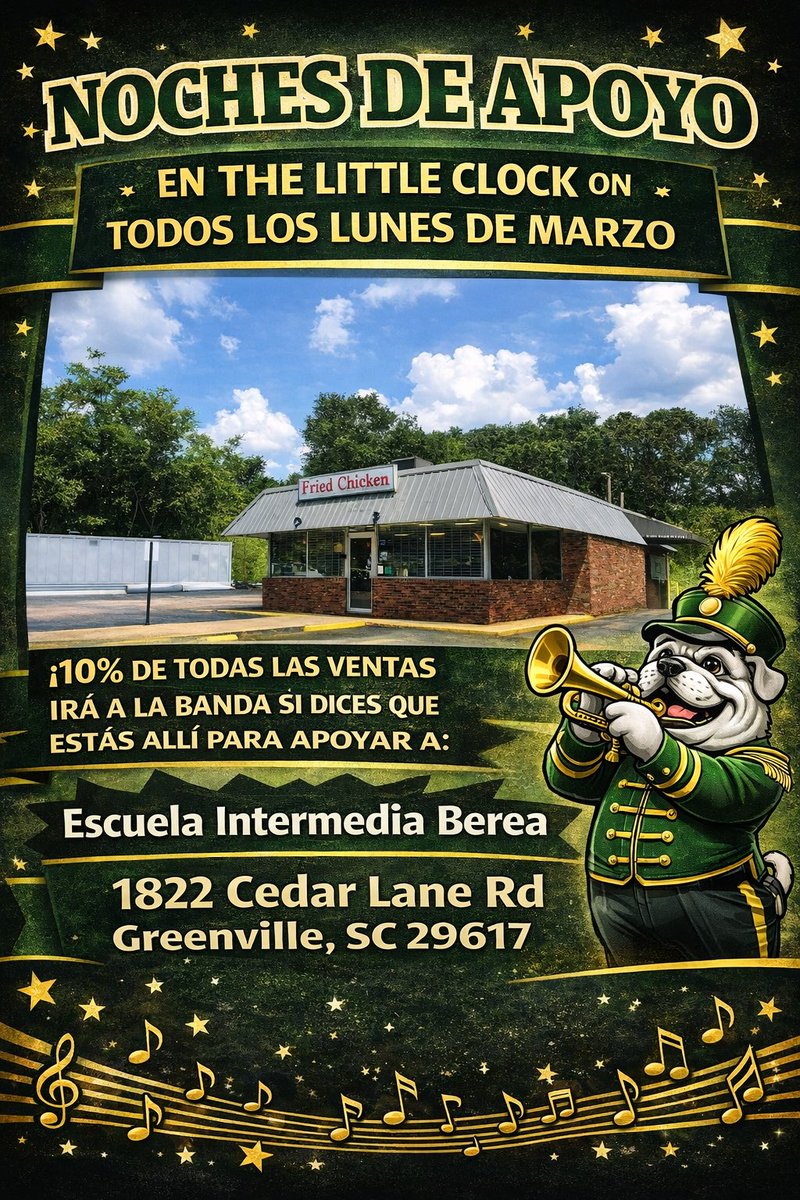 NOCHES DE APOYO

EN THE LITTLE CLOCK ON
TODOS LOS LUNES DE MARZO

Fried Chicken

¡10% DE TODAS LAS VENTAS IRÁ A LA BANDA SI DICES QUE ESTÁS ALLÍ PARA APOYAR A:

Escuela Intermedia Berea

1822 Cedar Lane Rd
Greenville, SC 29617